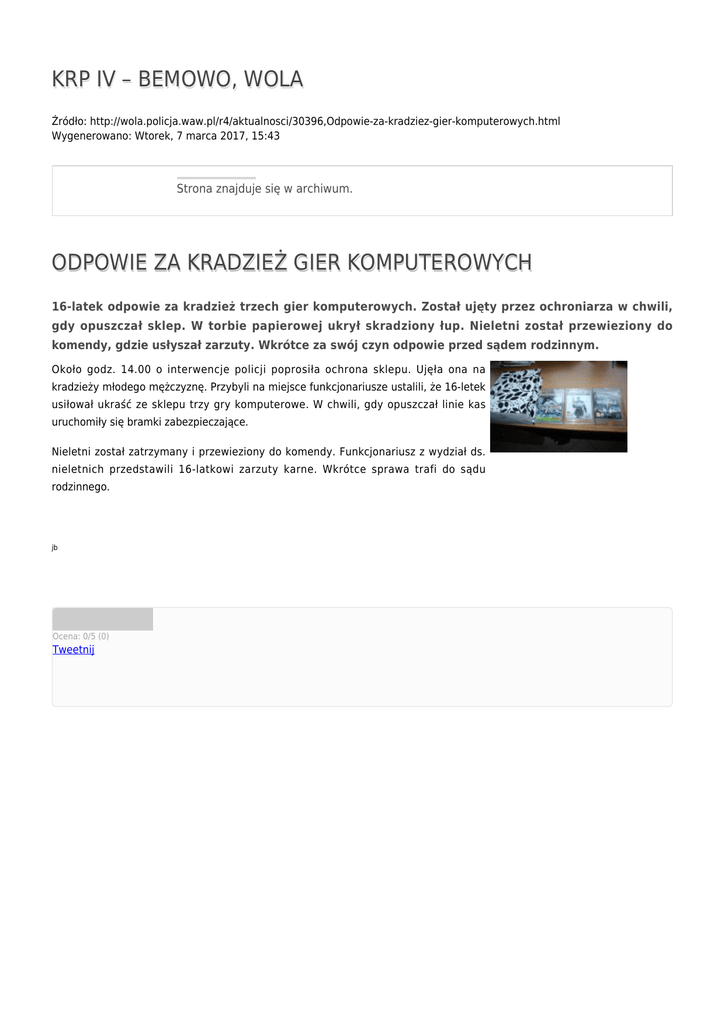 KRP IV – BEMOWO, WOLA

Źródło: http://wola.policja.waw.pl/r4/aktualnosci/30396,Odpowie-za-kradziez-gier-komputerowych.html
Wygenerowano: Wtorek, 7 marca 2017, 15:43

Strona znajduje się w archiwum.

ODPOWIE ZA KRADZIEŻ GIER KOMPUTEROWYCH

16-latek odpowie za kradzież trzech gier komputerowych. Został ujęty przez ochroniarza w chwili, gdy opuszczał sklep. W torbie papierowej ukrył skradziony łup. Nieletni został przewieziony do komendy, gdzie usłyszał zarzuty. Wkrótce za swój czyn odpowie przed sądem rodzinnym.

Około godz. 14.00 o interwencje policji poprosiła ochrona sklepu. Ujęła ona na kradzieży młodego mężczyznę. Przybyli na miejsce funkcjonariusze ustalili, że 16-letek usiłował ukraść ze sklepu trzy gry komputerowe. W chwili, gdy opuszczał linie kas uruchomiły się bramki zabezpieczające.

Nieletni został zatrzymany i przewieziony do komendy. Funkcjonariusz z wydział ds. nieletnich przedstawili 16-latkowi zarzuty karne. Wkrótce sprawa trafi do sądu rodzinnego.

jb

Ocena: 0/5 (0)
Tweetnij